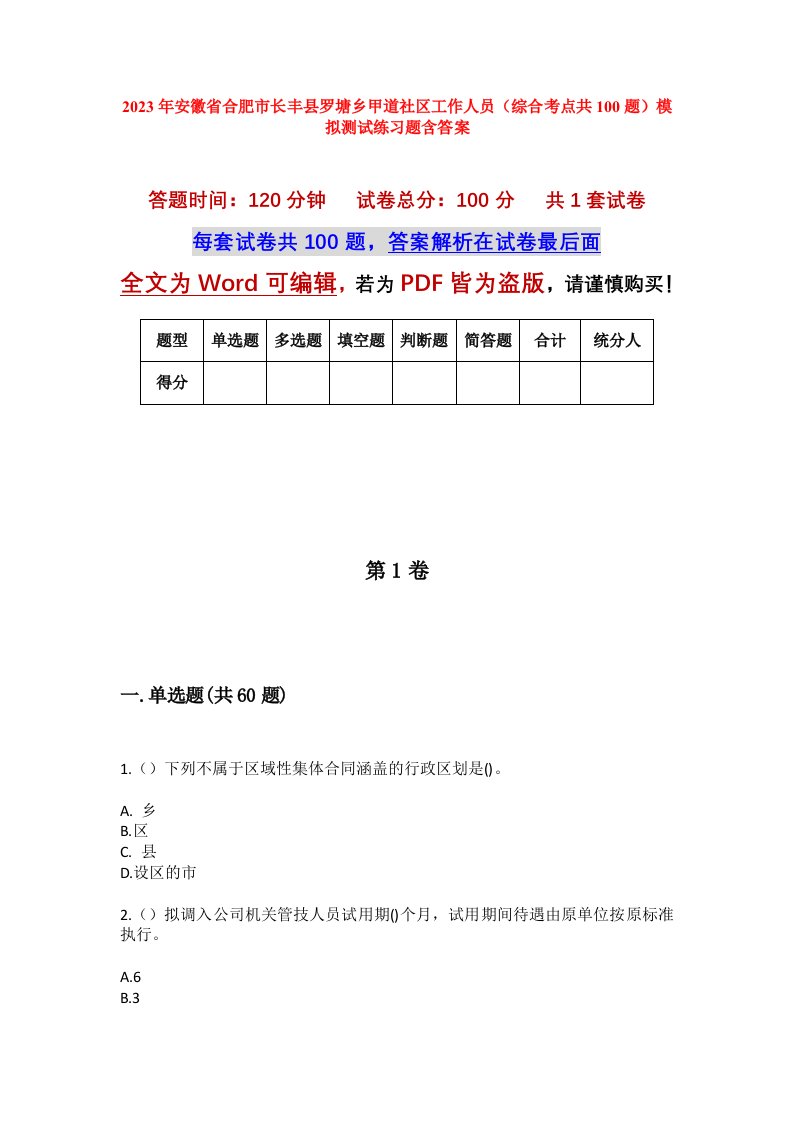 2023年安徽省合肥市长丰县罗塘乡甲道社区工作人员（综合考点共100题）模拟测试练习题含答案

答题时间：120分钟　　试卷总分：100分　　共1套试卷

每套试卷共100题，答案解析在试卷最后面

全文为Word可编辑，若为PDF皆为盗版，请谨慎购买！

| 题型 | 单选题 | 多选题 | 填空题 | 判断题 | 简答题 | 合计 | 统分人 |
|---|---|---|---|---|---|---|---|
| 得分 |  |  |  |  |  |  |  |

第1卷

一.单选题(共60题)

1.（）下列不属于区域性集体合同涵盖的行政区划是()。

A. 乡
B.区
C. 县
D.设区的市

2.（）拟调入公司机关管技人员试用期()个月，试用期间待遇由原单位按原标准执行。

A.6
B.3